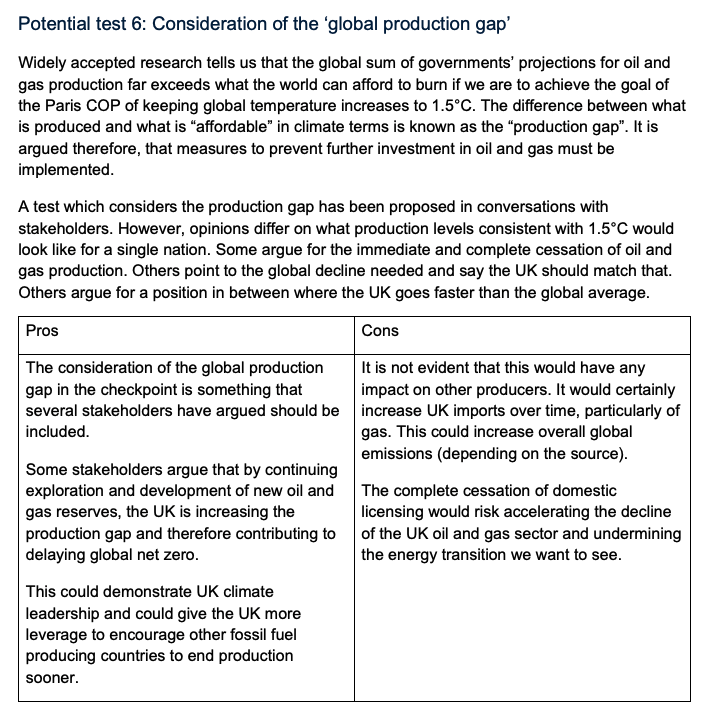 Potential test 6: Consideration of the ‘global production gap’

Widely accepted research tells us that the global sum of governments’ projections for oil and gas production far exceeds what the world can afford to burn if we are to achieve the goal of the Paris COP of keeping global temperature increases to 1.5°C. The difference between what is produced and what is “affordable” in climate terms is known as the “production gap”. It is argued therefore, that measures to prevent further investment in oil and gas must be implemented.

A test which considers the production gap has been proposed in conversations with stakeholders. However, opinions differ on what production levels consistent with 1.5°C would look like for a single nation. Some argue for the immediate and complete cessation of oil and gas production. Others point to the global decline needed and say the UK should match that. Others argue for a position in between where the UK goes faster than the global average.

| Pros | Cons |
|---|---|
| The consideration of the global production gap in the checkpoint is something that several stakeholders have argued should be included.<br><br>Some stakeholders argue that by continuing exploration and development of new oil and gas reserves, the UK is increasing the production gap and therefore contributing to delaying global net zero.<br><br>This could demonstrate UK climate leadership and could give the UK more leverage to encourage other fossil fuel producing countries to end production sooner. | It is not evident that this would have any impact on other producers. It would certainly increase UK imports over time, particularly of gas. This could increase overall global emissions (depending on the source).<br><br>The complete cessation of domestic licensing would risk accelerating the decline of the UK oil and gas sector and undermining the energy transition we want to see. |